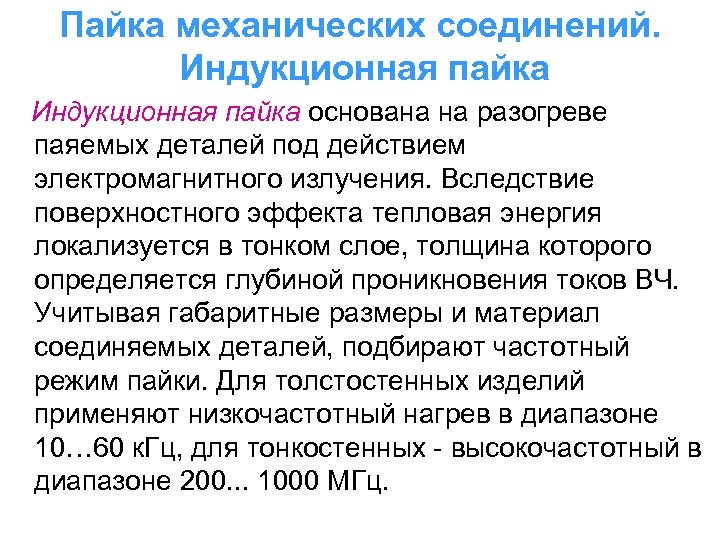 Пайка механических соединений. Индукционная пайка

Индукционная пайка основана на разогреве паяемых деталей под действием электромагнитного излучения. Вследствие поверхностного эффекта тепловая энергия локализуется в тонком слое, толщина которого определяется глубиной проникновения токов ВЧ. Учитывая габаритные размеры и материал соединяемых деталей, подбирают частотный режим пайки. Для толстостенных изделий применяют низкочастотный нагрев в диапазоне 10…60 кГц, для тонкостенных - высокочастотный в диапазоне 200... 1000 МГц.